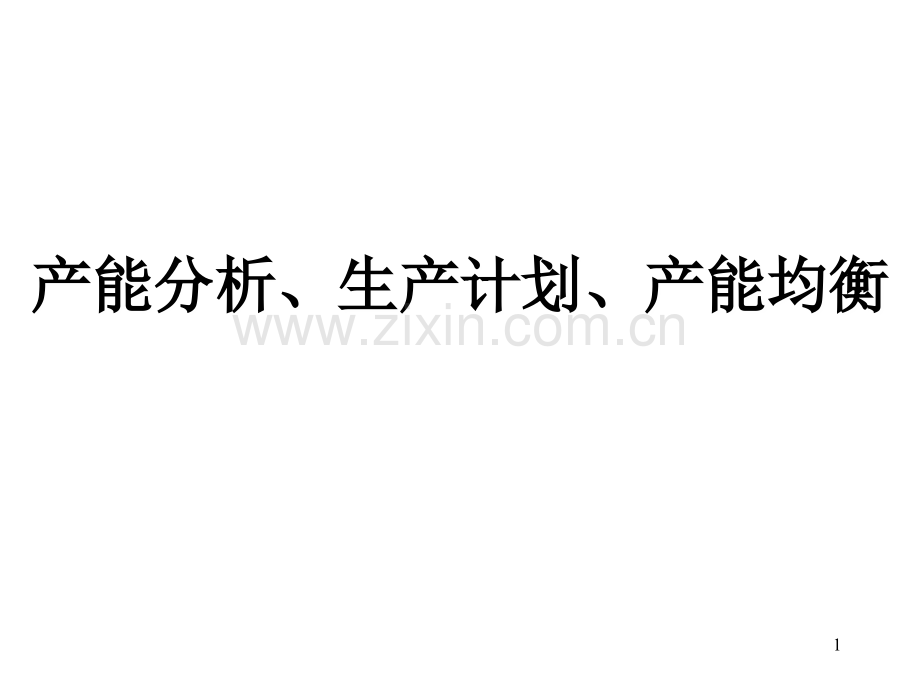 产能分析、生产计划、产能均衡

www.zixin.com.cn

1